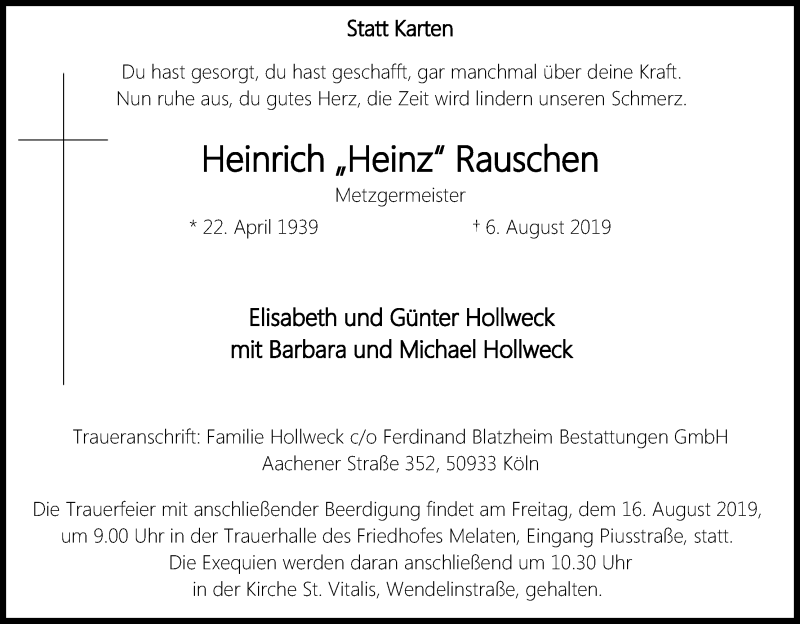 Statt Karten

Du hast gesorgt, du hast geschafft, gar manchmal über deine Kraft.
Nun ruhe aus, du gutes Herz, die Zeit wird lindern unseren Schmerz.

Heinrich „Heinz“ Rauschen

Metzgermeister

* 22. April 1939 † 6. August 2019

Elisabeth und Günter Hollweck
mit Barbara und Michael Hollweck

Traueranschrift: Familie Hollweck c/o Ferdinand Blatzheim Bestattungen GmbH
Aachener Straße 352, 50933 Köln

Die Trauerfeier mit anschließender Beerdigung findet am Freitag, dem 16. August 2019, um 9.00 Uhr in der Trauerhalle des Friedhofes Melaten, Eingang Piusstraße, statt. Die Exequien werden daran anschließend um 10.30 Uhr in der Kirche St. Vitalis, Wendelinstraße, gehalten.